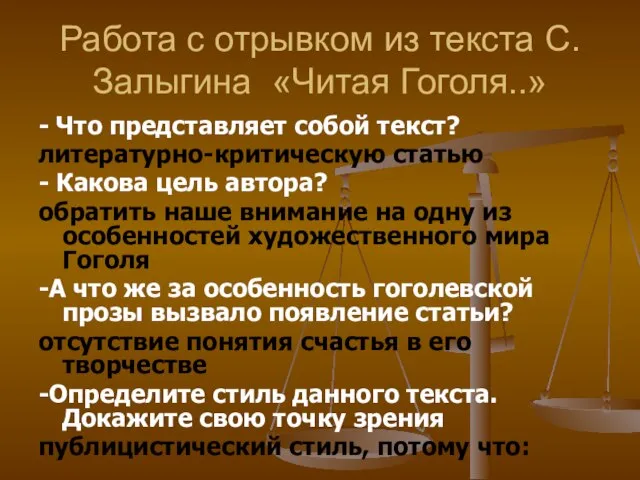 Работа с отрывком из текста С. Залыгина «Читая Гоголя..»

- Что представляет собой текст?

литературно-критическую статью

- Какова цель автора?

обратить наше внимание на одну из особенностей художественного мира Гоголя

-А что же за особенность гоголевской прозы вызвало появление статьи?

отсутствие понятия счастья в его творчестве

-Определите стиль данного текста. Докажите свою точку зрения

публицистический стиль, потому что: